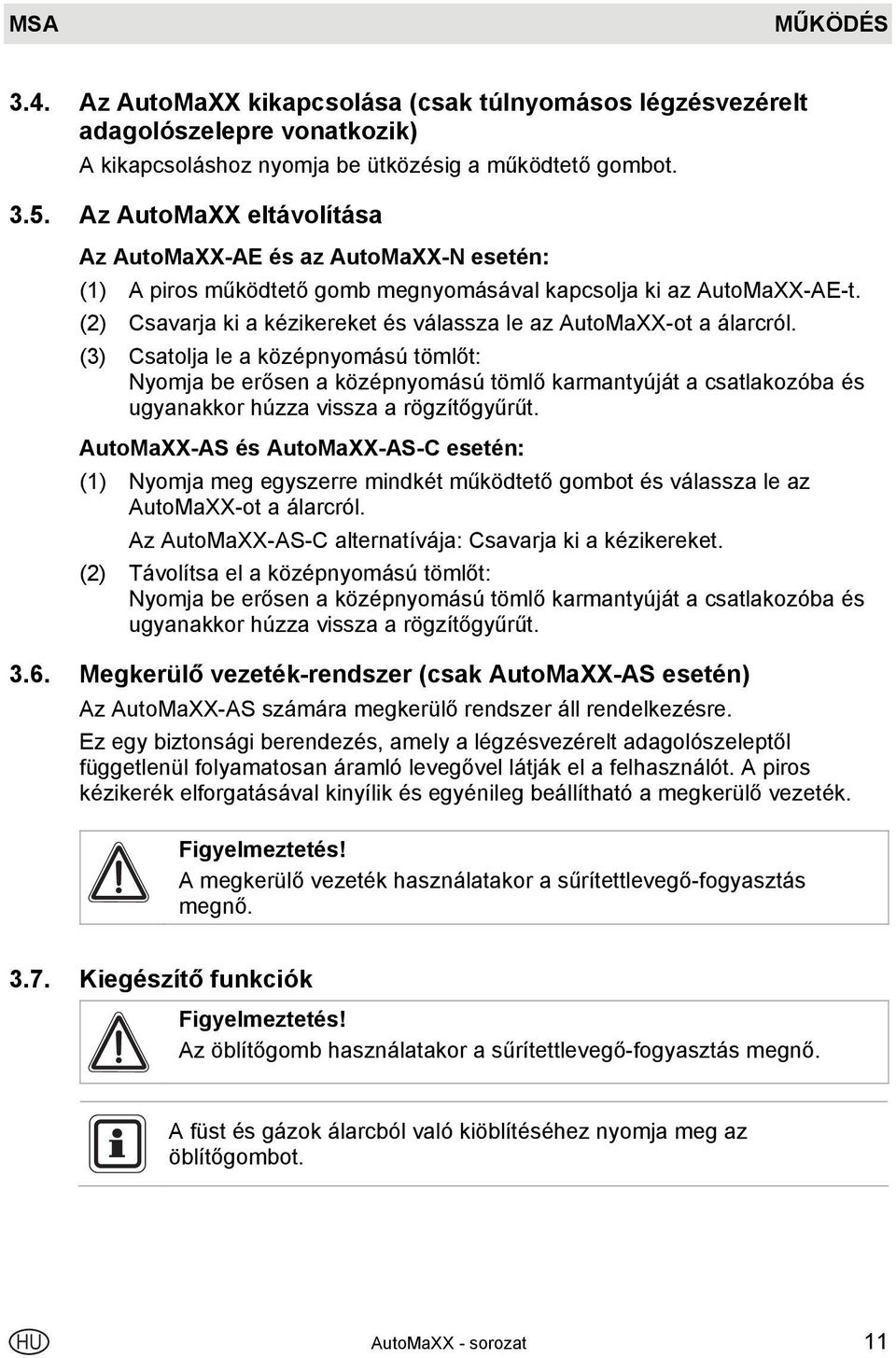 MSA MŰKÖDÉS

3.4. Az AutoMaXX kikapcsolása (csak túlnyomásos légzésvezérelt adagolószelepre vonatkozik)

A kikapcsoláshoz nyomja be ütközésig a működtető gombot.

3.5. Az AutoMaXX eltávolítása

Az AutoMaXX-AE és az AutoMaXX-N esetén:

(1) A piros működtető gomb megnyomásával kapcsolja ki az AutoMaXX-AE-t.

(2) Csavarja ki a kézikereket és válassza le az AutoMaXX-ot a álarcról.

(3) Csatolja le a középnyomású tömlőt: Nyomja be erősen a középnyomású tömlő karmantyúját a csatlakozóba és ugyanakkor húzza vissza a rögzítőgyűrűt.

AutoMaXX-AS és AutoMaXX-AS-C esetén:

(1) Nyomja meg egyszerre mindkét működtető gombot és válassza le az AutoMaXX-ot a álarcról.

Az AutoMaXX-AS-C alternatívája: Csavarja ki a kézikereket.

(2) Távolítsa el a középnyomású tömlőt: Nyomja be erősen a középnyomású tömlő karmantyúját a csatlakozóba és ugyanakkor húzza vissza a rögzítőgyűrűt.

3.6. Megkerülő vezeték-rendszer (csak AutoMaXX-AS esetén)

Az AutoMaXX-AS számára megkerülő rendszer áll rendelkezésre.

Ez egy biztonsági berendezés, amely a légzésvezérelt adagolószeleptől függetlenül folyamatosan áramló levegővel látják el a felhasználót. A piros kézikerék elforgatásával kinyílik és egyénileg beállítható a megkerülő vezeték.

Figyelmeztetés!
A megkerülő vezeték használatakor a sűrítettlevegő-fogyasztás megnő.

3.7. Kiegészítő funkciók

Figyelmeztetés!
Az öblítőgomb használatakor a sűrítettlevegő-fogyasztás megnő.

A füst és gázok álarcból való kiöblítéséhez nyomja meg az öblítőgombot.

HU AutoMaXX - sorozat 11